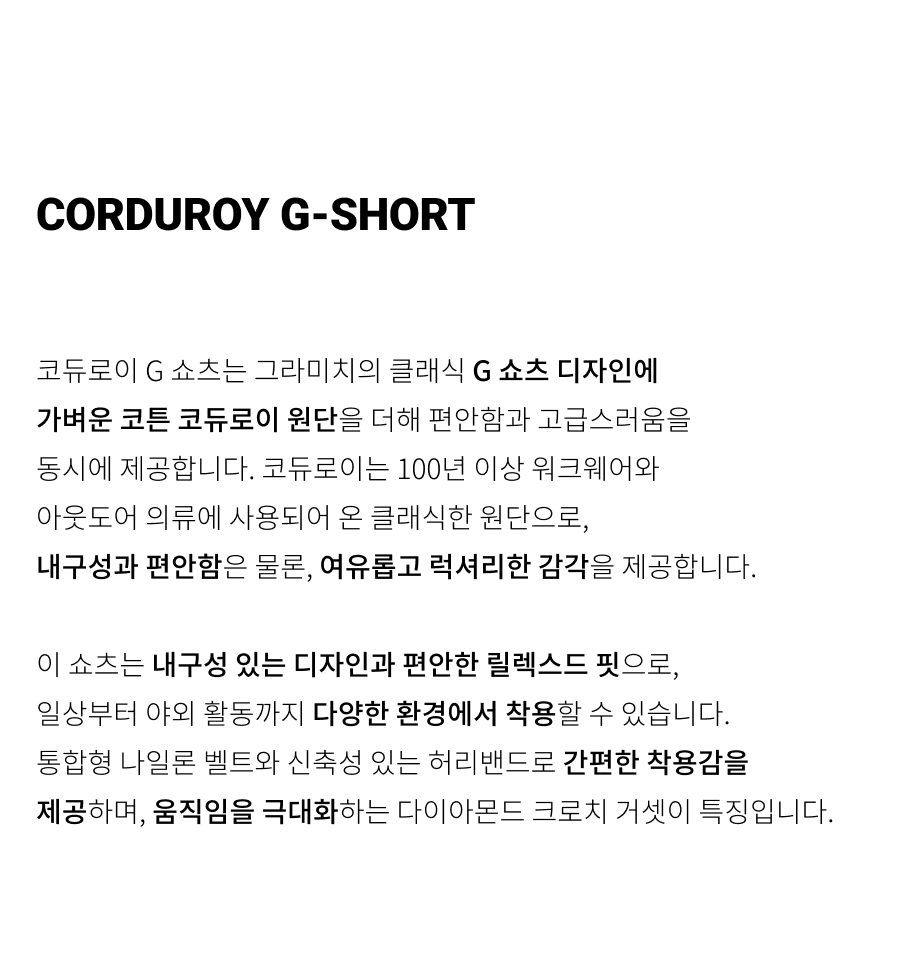 CORDUROY G-SHORT

코듀로이 G 쇼츠는 그라미치의 클래식 G 쇼츠 디자인에 가벼운 코튼 코듀로이 원단을 더해 편안함과 고급스러움을 동시에 제공합니다. 코듀로이는 100년 이상 워크웨어와 아웃도어 의류에 사용되어 온 클래식한 원단으로, 내구성과 편안함은 물론, 여유롭고 럭셔리한 감각을 제공합니다.

이 쇼츠는 내구성 있는 디자인과 편안한 릴렉스드 핏으로, 일상부터 야외 활동까지 다양한 환경에서 착용할 수 있습니다. 통합형 나일론 벨트와 신축성 있는 허리밴드로 간편한 착용감을 제공하며, 움직임을 극대화하는 다이아몬드 크로치 거셋이 특징입니다.